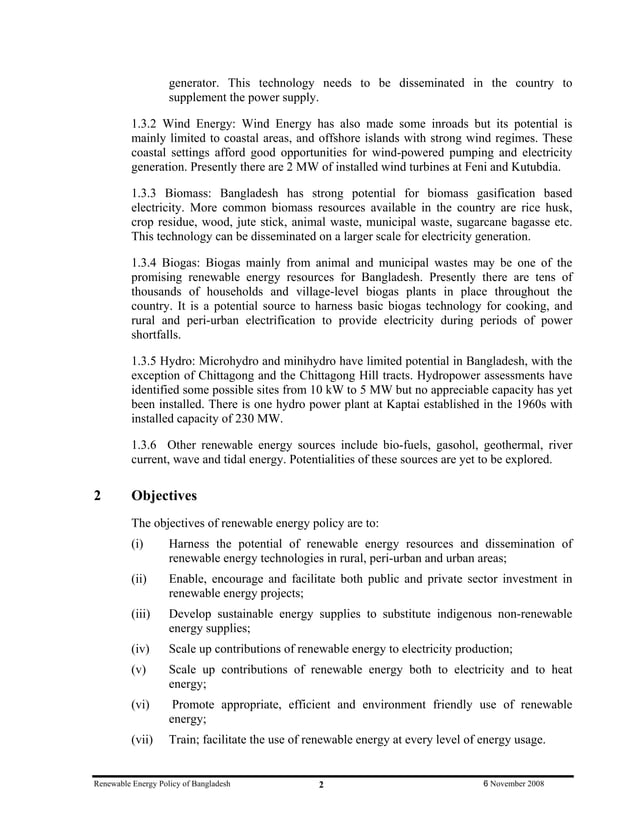 generator. This technology needs to be disseminated in the country to supplement the power supply.

1.3.2 Wind Energy: Wind Energy has also made some inroads but its potential is mainly limited to coastal areas, and offshore islands with strong wind regimes. These coastal settings afford good opportunities for wind-powered pumping and electricity generation. Presently there are 2 MW of installed wind turbines at Feni and Kutubdia.

1.3.3 Biomass: Bangladesh has strong potential for biomass gasification based electricity. More common biomass resources available in the country are rice husk, crop residue, wood, jute stick, animal waste, municipal waste, sugarcane bagasse etc. This technology can be disseminated on a larger scale for electricity generation.

1.3.4 Biogas: Biogas mainly from animal and municipal wastes may be one of the promising renewable energy resources for Bangladesh. Presently there are tens of thousands of households and village-level biogas plants in place throughout the country. It is a potential source to harness basic biogas technology for cooking, and rural and peri-urban electrification to provide electricity during periods of power shortfalls.

1.3.5 Hydro: Microhydro and minihydro have limited potential in Bangladesh, with the exception of Chittagong and the Chittagong Hill tracts. Hydropower assessments have identified some possible sites from 10 kW to 5 MW but no appreciable capacity has yet been installed. There is one hydro power plant at Kaptai established in the 1960s with installed capacity of 230 MW.

1.3.6 Other renewable energy sources include bio-fuels, gasohol, geothermal, river current, wave and tidal energy. Potentialities of these sources are yet to be explored.

2 Objectives

The objectives of renewable energy policy are to:

(i) Harness the potential of renewable energy resources and dissemination of renewable energy technologies in rural, peri-urban and urban areas;

(ii) Enable, encourage and facilitate both public and private sector investment in renewable energy projects;

(iii) Develop sustainable energy supplies to substitute indigenous non-renewable energy supplies;

(iv) Scale up contributions of renewable energy to electricity production;

(v) Scale up contributions of renewable energy both to electricity and to heat energy;

(vi) Promote appropriate, efficient and environment friendly use of renewable energy;

(vii) Train; facilitate the use of renewable energy at every level of energy usage.

Renewable Energy Policy of Bangladesh 2 6 November 2008